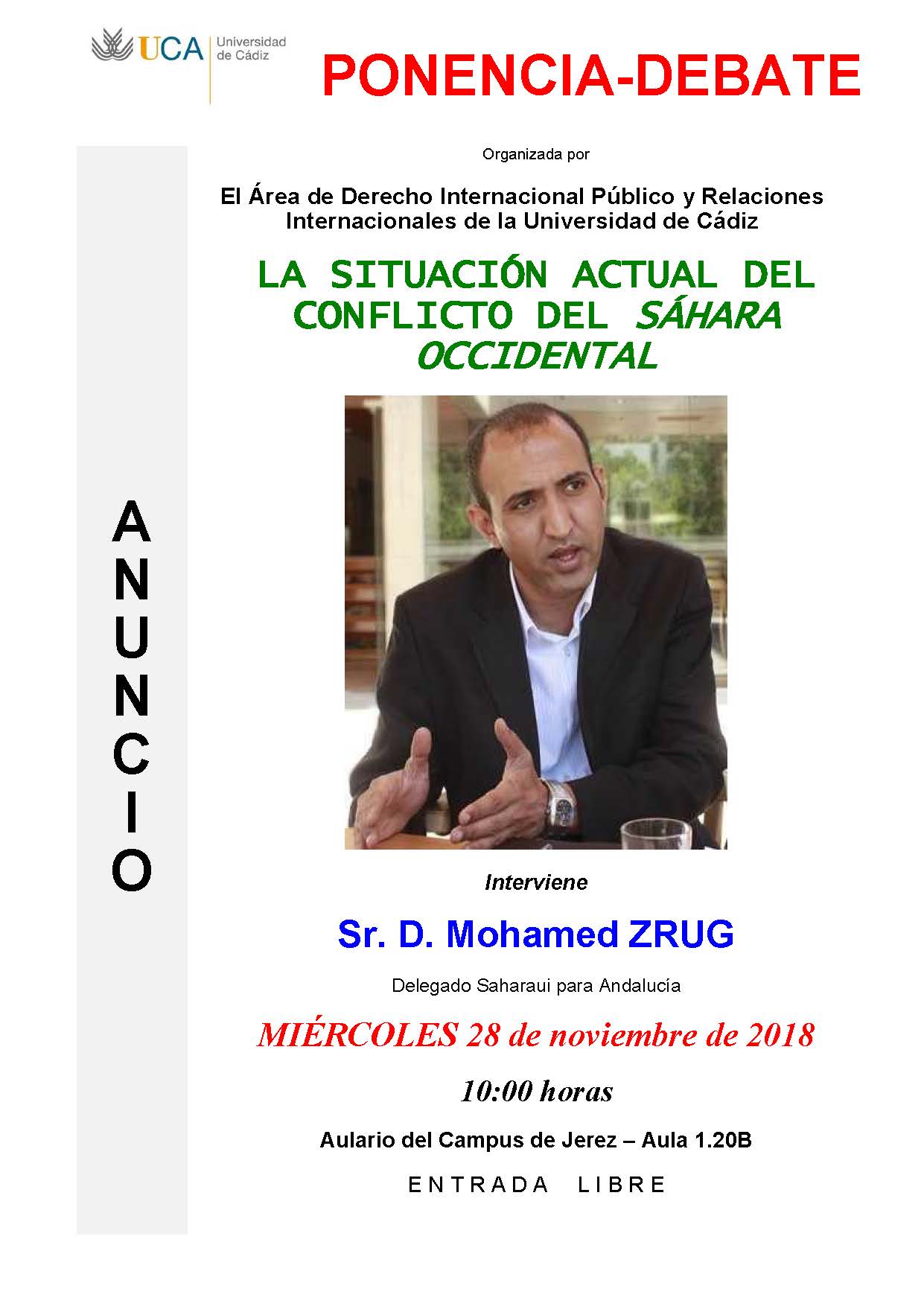 UCA Universidad de Cádiz

PONENCIA-DEBATE

ANUNCIO

Organizada por

El Área de Derecho Internacional Público y Relaciones Internacionales de la Universidad de Cádiz

LA SITUACIÓN ACTUAL DEL CONFLICTO DEL SÁHARA OCCIDENTAL

Interviene

Sr. D. Mohamed ZRUG

Delegado Saharaui para Andalucía

MIÉRCOLES 28 de noviembre de 2018

10:00 horas

Aulario del Campus de Jerez – Aula 1.20B

ENTRADA LIBRE